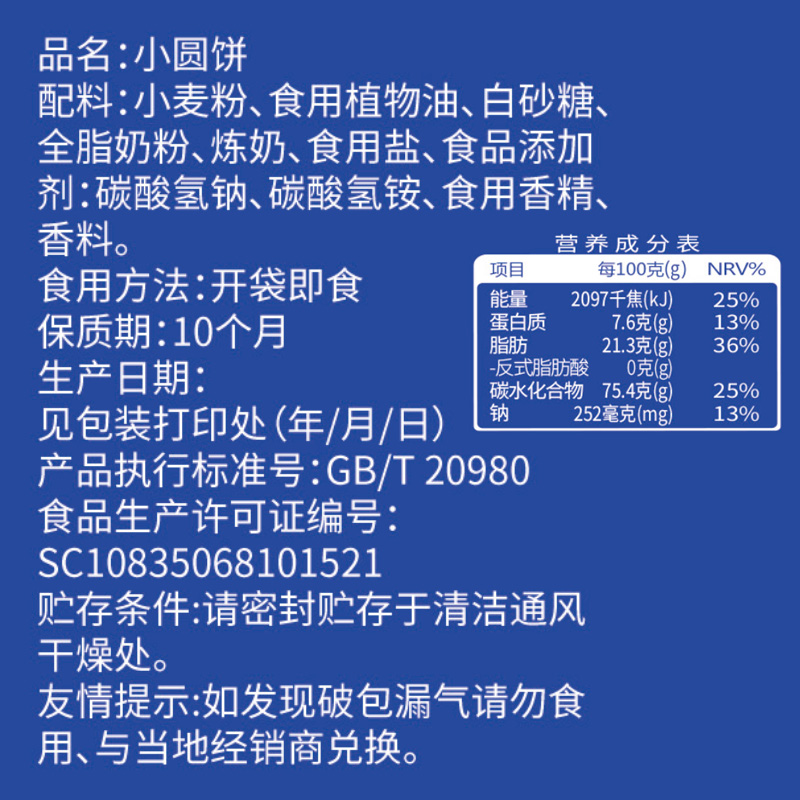 品名:小圆饼
配料:小麦粉、食用植物油、白砂糖、全脂奶粉、炼奶、食用盐、食品添加剂:碳酸氢钠、碳酸氢铵、食用香精、香料。
食用方法:开袋即食
保质期:10个月
生产日期:
见包装打印处(年/月/日)
产品执行标准号:GB/T 20980
食品生产许可证编号:
SC10835068101521
贮存条件:请密封贮存于清洁通风干燥处。
友情提示:如发现破包漏气请勿食用、与当地经销商兑换。

营养成分表

| 项目 | 每100克(g) | NRV% |
|---|---|---|
| 能量 | 2097千焦(kJ) | 25% |
| 蛋白质 | 7.6克(g) | 13% |
| 脂肪 | 21.3克(g) | 36% |
| -反式脂肪酸 | 0克(g) | |
| 碳水化合物 | 75.4克(g) | 25% |
| 钠 | 252毫克(mg) | 13% |